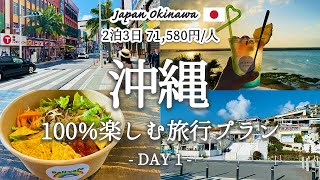 Japan Okinawa

2泊3日 71,580円/人

沖縄

100%楽しむ旅行プラン

- DAY 1 -